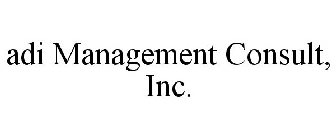 adi Management Consult, Inc.